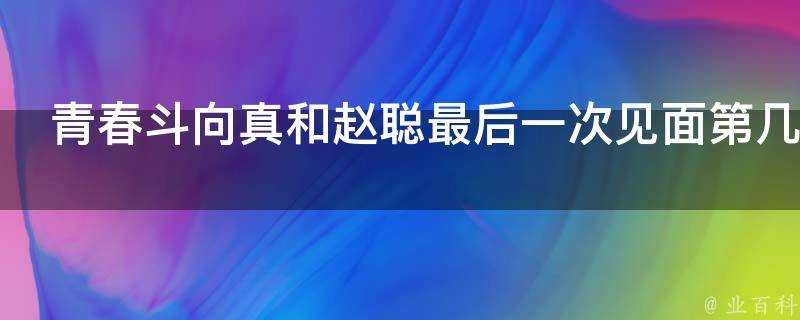 青春斗向真和赵聪最后一次见面第几

@ 业百科